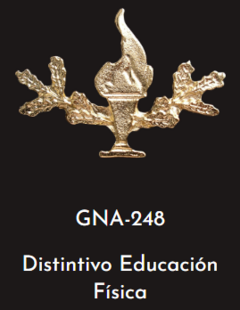 GNA-248

Distintivo Educación Física